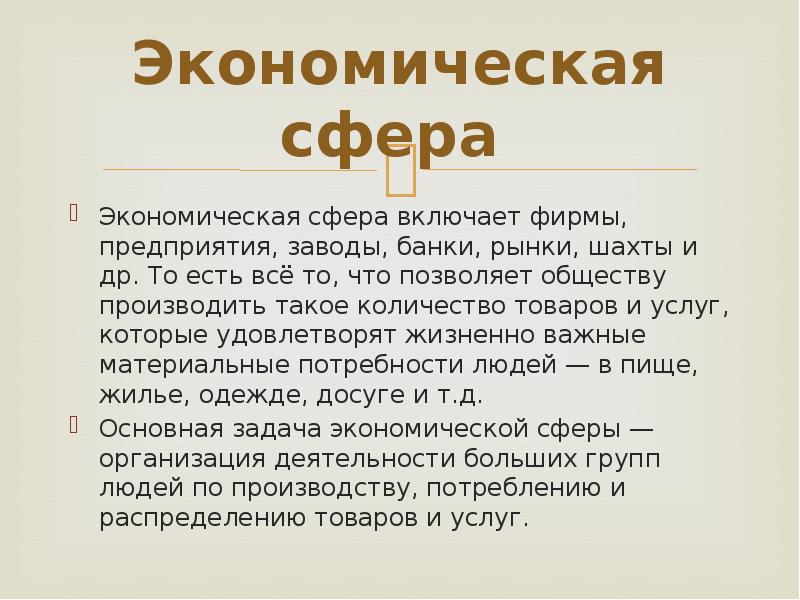 Экономическая сфера

Экономическая сфера включает фирмы, предприятия, заводы, банки, рынки, шахты и др. То есть всё то, что позволяет обществу производить такое количество товаров и услуг, которые удовлетворят жизненно важные материальные потребности людей — в пище, жилье, одежде, досуге и т.д.

Основная задача экономической сферы — организация деятельности больших групп людей по производству, потреблению и распределению товаров и услуг.